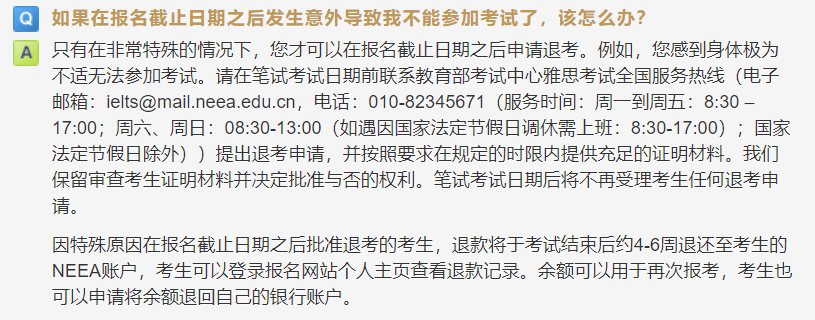 Q 如果在报名截止日期之后发生意外导致我不能参加考试了，该怎么办？

A 只有在非常特殊的情况下，您才可以在报名截止日期之后申请退考。例如，您感到身体极为不适无法参加考试。请在笔试考试日期前联系教育部考试中心雅思考试全国服务热线（电子邮箱：ielts@mail.neea.edu.cn，电话：010-82345671（服务时间：周一到周五：8:30 – 17:00；周六、周日：08:30-13:00（如遇因国家法定节假日调休需上班：8:30-17:00）；国家法定节假日除外））提出退考申请，并按照要求在规定的时限内提供充足的证明材料。我们保留审查考生证明材料并决定批准与否的权利。笔试考试日期后将不再受理考生任何退考申请。

因特殊原因在报名截止日期之后批准退考的考生，退款将于考试结束后约4-6周退还至考生的NEEA账户，考生可以登录报名网站个人主页查看退款记录。余额可以用于再次报考，考生也可以申请将余额退回自己的银行账户。